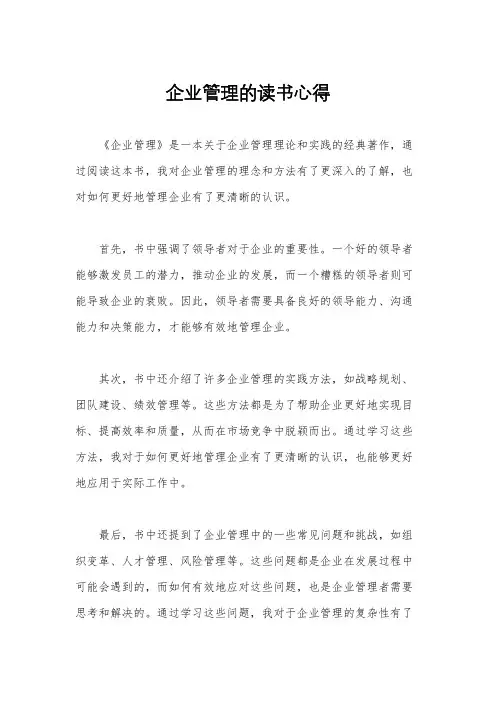 企业管理的读书心得

《企业管理》是一本关于企业管理理论和实践的经典著作，通过阅读这本书，我对企业管理的理念和方法有了更深入的了解，也对如何更好地管理企业有了更清晰的认识。

首先，书中强调了领导者对于企业的重要性。一个好的领导者能够激发员工的潜力，推动企业的发展，而一个糟糕的领导者则可能导致企业的衰败。因此，领导者需要具备良好的领导能力、沟通能力和决策能力，才能够有效地管理企业。

其次，书中还介绍了许多企业管理的实践方法，如战略规划、团队建设、绩效管理等。这些方法都是为了帮助企业更好地实现目标、提高效率和质量，从而在市场竞争中脱颖而出。通过学习这些方法，我对于如何更好地管理企业有了更清晰的认识，也能够更好地应用于实际工作中。

最后，书中还提到了企业管理中的一些常见问题和挑战，如组织变革、人才管理、风险管理等。这些问题都是企业在发展过程中可能会遇到的，而如何有效地应对这些问题，也是企业管理者需要思考和解决的。通过学习这些问题，我对于企业管理的复杂性有了